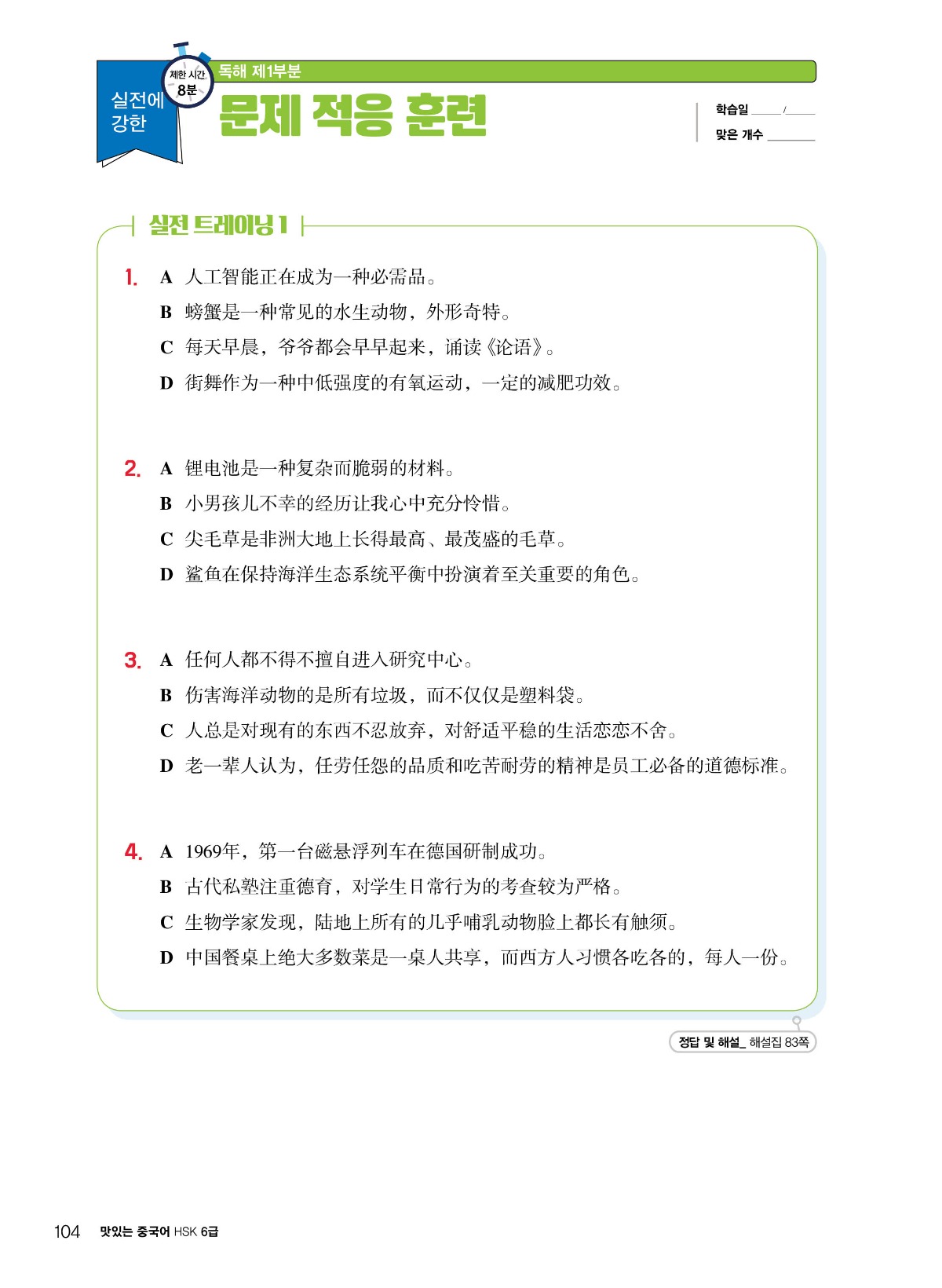 실전에 강한

제한 시간 8분

독해 제1부분

문제 적응 훈련

학습일 ____/____

맞은 개수 ____

실전 트레이닝 1

1. A 人工智能正在成为一种必需品。
B 螃蟹是一种常见的水生动物，外形奇特。
C 每天早晨，爷爷都会早早起来，诵读《论语》。
D 街舞作为一种中低强度的有氧运动，一定的减肥功效。

2. A 锂电池是一种复杂而脆弱的材料。
B 小男孩儿不幸的经历让我心中充分怜惜。
C 尖毛草是非洲大地上长得最高、最茂盛的毛草。
D 鲨鱼在保持海洋生态系统平衡中扮演着至关重要的角色。

3. A 任何人都不得不擅自进入研究中心。
B 伤害海洋动物的是所有垃圾，而不仅仅是塑料袋。
C 人总是对现有的东西不忍放弃，对舒适平稳的生活恋恋不舍。
D 老一辈人认为，任劳任怨的品质和吃苦耐劳的精神是员工必备的道德标准。

4. A 1969年，第一台磁悬浮列车在德国研制成功。
B 古代私塾注重德育，对学生日常行为的考查较为严格。
C 生物学家发现，陆地上所有的几乎哺乳动物脸上都长有触须。
D 中国餐桌上绝大多数菜是一桌人共享，而西方人习惯各吃各的，每人一份。

정답 및 해설_ 해설집 83쪽

104 맛있는 중국어 HSK 6급